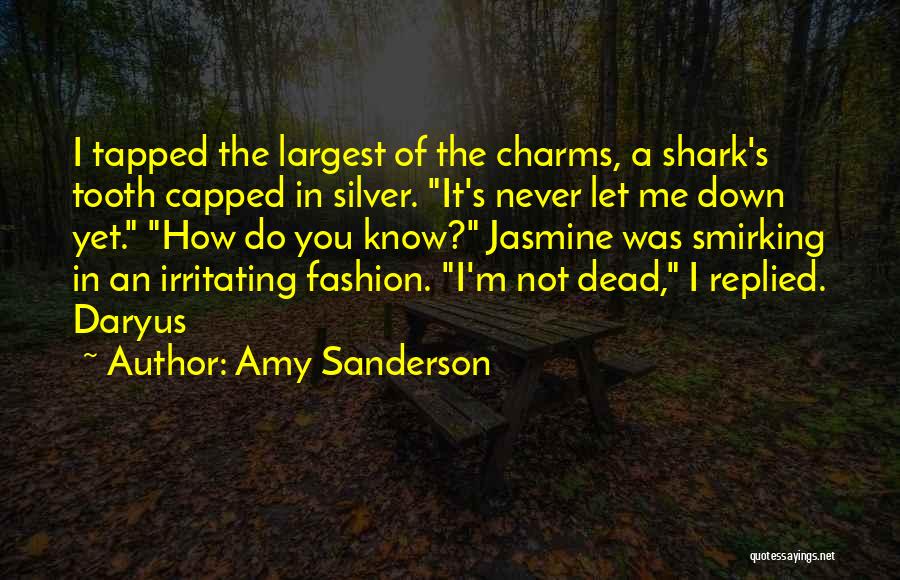 I tapped the largest of the charms, a shark's tooth capped in silver. "It's never let me down yet." "How do you know?" Jasmine was smirking in an irritating fashion. "I'm not dead," I replied. Daryus

~ Author: Amy Sanderson

quotessayings.net